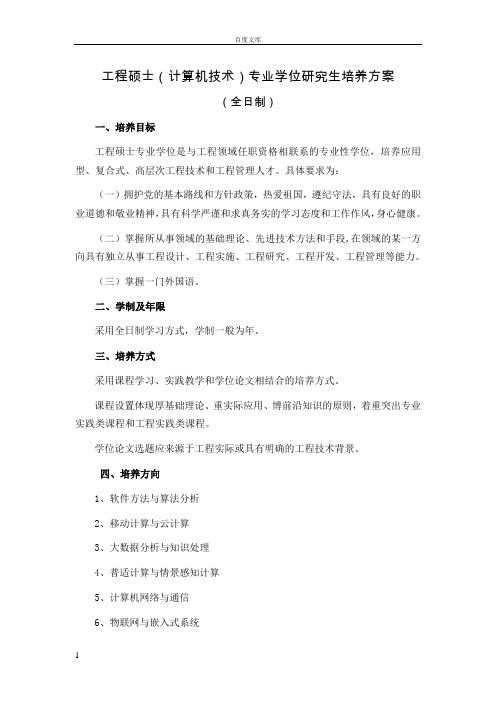 百度文库

工程硕士（计算机技术）专业学位研究生培养方案

（全日制）

一、培养目标

工程硕士专业学位是与工程领域任职资格相联系的专业性学位，培养应用型、复合式、高层次工程技术和工程管理人才。具体要求为：

（一）拥护党的基本路线和方针政策，热爱祖国，遵纪守法，具有良好的职业道德和敬业精神，具有科学严谨和求真务实的学习态度和工作作风，身心健康。

（二）掌握所从事领域的基础理论、先进技术方法和手段，在领域的某一方向具有独立从事工程设计、工程实施、工程研究、工程开发、工程管理等能力。

（三）掌握一门外国语。

二、学制及年限

采用全日制学习方式，学制一般为年。

三、培养方式

采用课程学习、实践教学和学位论文相结合的培养方式。

课程设置体现厚基础理论、重实际应用、博前沿知识的原则，着重突出专业实践类课程和工程实践类课程。

学位论文选题应来源于工程实际或具有明确的工程技术背景。

四、培养方向

1、软件方法与算法分析

2、移动计算与云计算

3、大数据分析与知识处理

4、普适计算与情景感知计算

5、计算机网络与通信

6、物联网与嵌入式系统

1